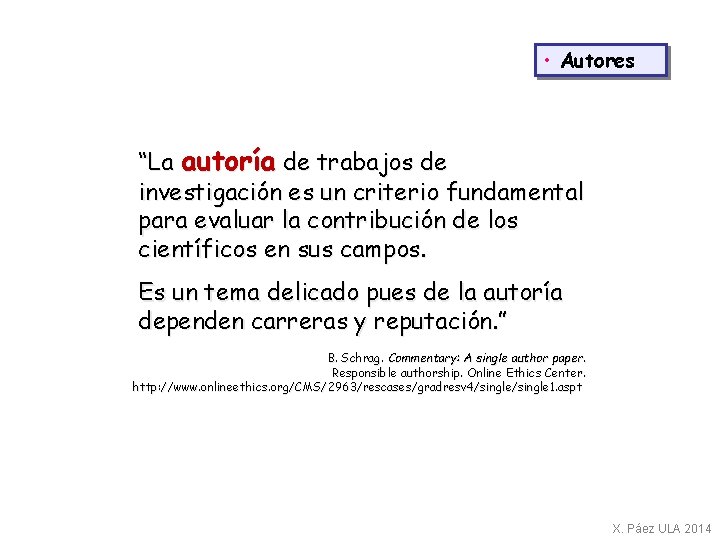 • Autores

"La autoría de trabajos de investigación es un criterio fundamental para evaluar la contribución de los científicos en sus campos.

Es un tema delicado pues de la autoría dependen carreras y reputación."

B. Schrag. Commentary: A single author paper.
Responsible authorship. Online Ethics Center.
http://www.onlineethics.org/CMS/2963/rescases/gradresv4/single/single1.aspt

X. Páez ULA 2014